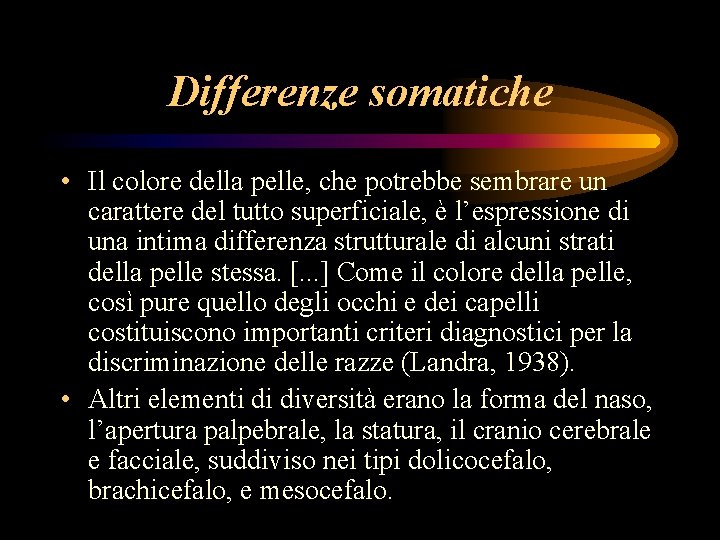 Differenze somatiche

• Il colore della pelle, che potrebbe sembrare un carattere del tutto superficiale, è l’espressione di una intima differenza strutturale di alcuni strati della pelle stessa. [...] Come il colore della pelle, così pure quello degli occhi e dei capelli costituiscono importanti criteri diagnostici per la discriminazione delle razze (Landra, 1938).

• Altri elementi di diversità erano la forma del naso, l’apertura palpebrale, la statura, il cranio cerebrale e facciale, suddiviso nei tipi dolicocefalo, brachicefalo, e mesocefalo.